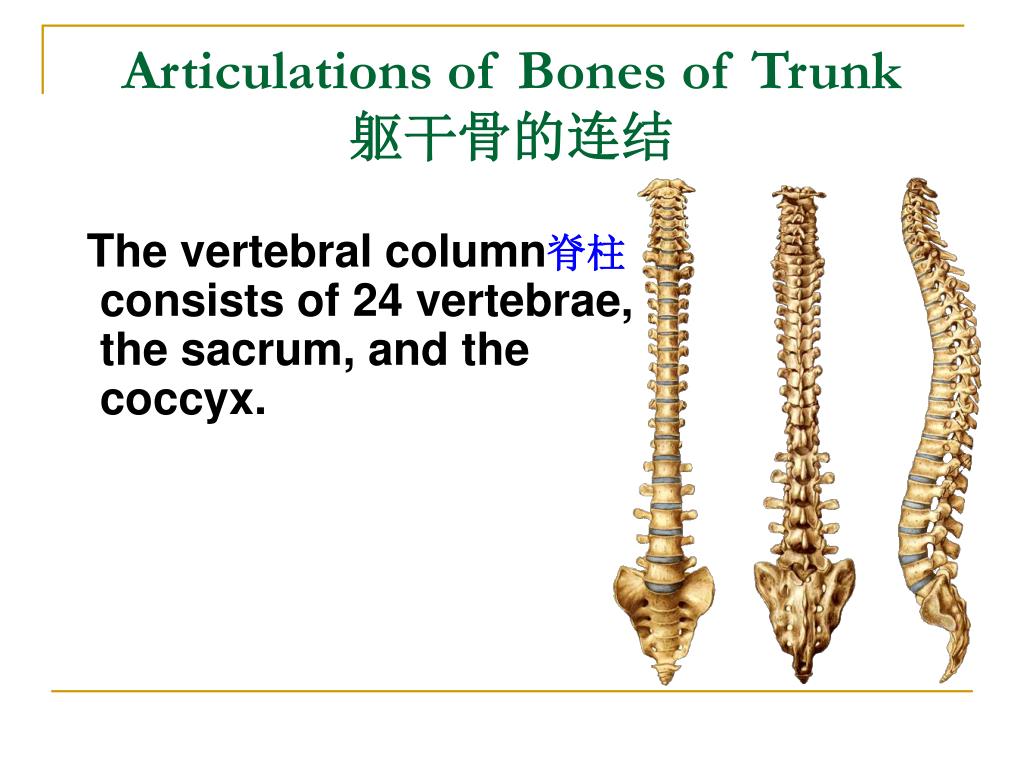 Articulations of Bones of Trunk
躯干骨的连结

The vertebral column脊柱 consists of 24 vertebrae, the sacrum, and the coccyx.